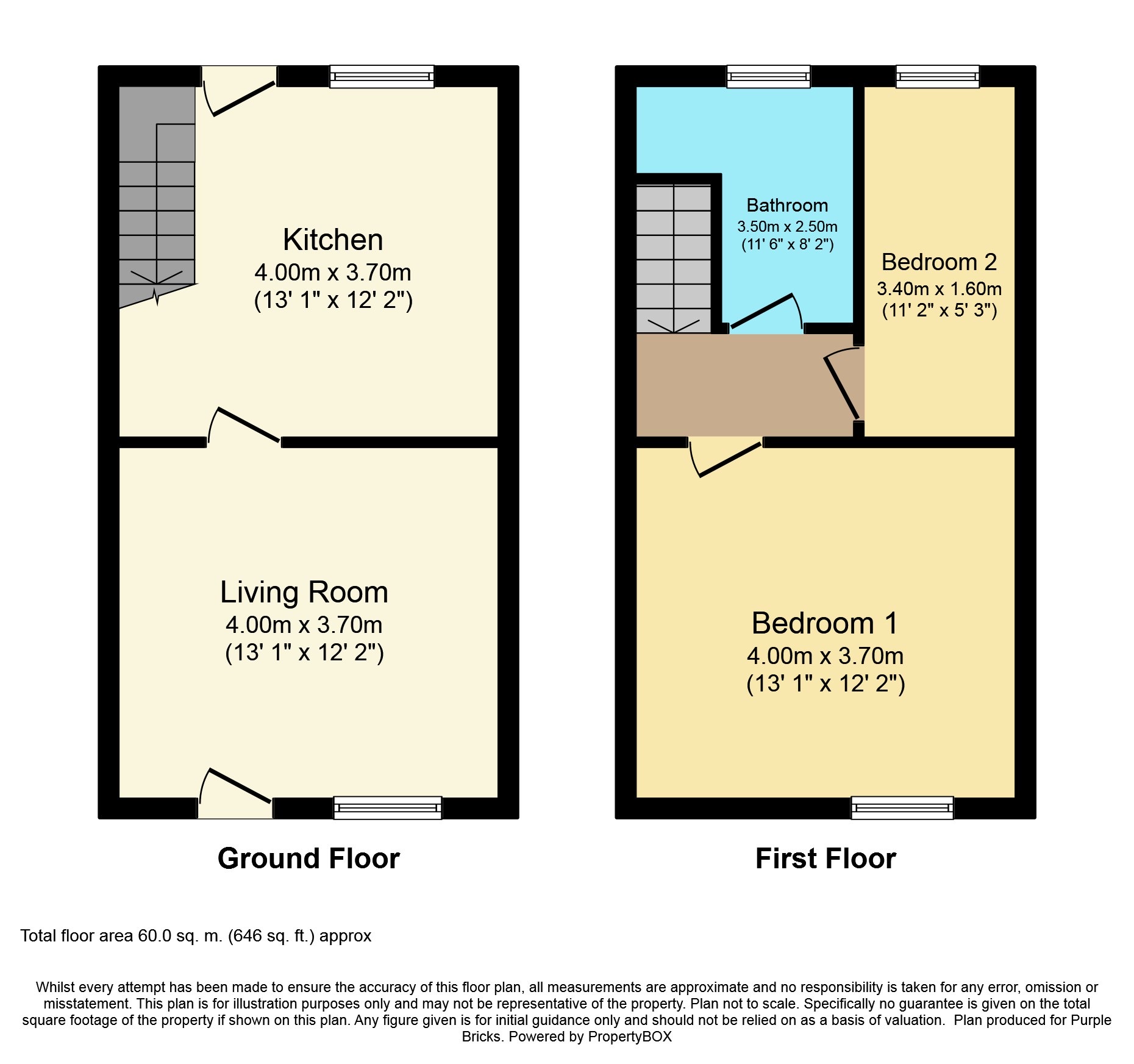 Kitchen
4.00m x 3.70m
(13' 1" x 12' 2")

Living Room
4.00m x 3.70m
(13' 1" x 12' 2")

Ground Floor

Bathroom
3.50m x 2.50m
(11' 6" x 8' 2")

Bedroom 2
3.40m x 1.60m
(11' 2" x 5' 3")

Bedroom 1
4.00m x 3.70m
(13' 1" x 12' 2")

First Floor

Total floor area 60.0 sq. m. (646 sq. ft.) approx

Whilst every attempt has been made to ensure the accuracy of this floor plan, all measurements are approximate and no responsibility is taken for any error, omission or misstatement. This plan is for illustration purposes only and may not be representative of the property. Plan not to scale. Specifically no guarantee is given on the total square footage of the property if shown on this plan. Any figure given is for initial guidance only and should not be relied on as a basis of valuation. Plan produced for Purple Bricks. Powered by PropertyBOX